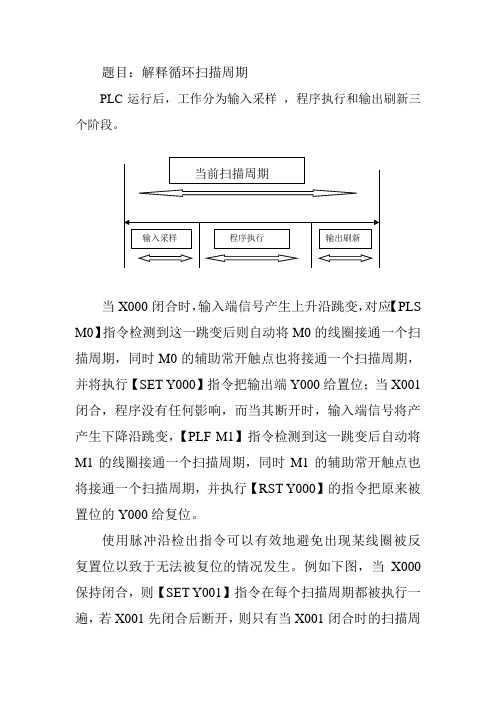 题目：解释循环扫描周期

PLC 运行后，工作分为输入采样 ，程序执行和输出刷新三个阶段。

当前扫描周期

输入采样

程序执行

输出刷新

当 X000 闭合时，输入端信号产生上升沿跳变，对应【PLS M0】指令检测到这一跳变后则自动将 M0 的线圈接通一个扫描周期，同时 M0 的辅助常开触点也将接通一个扫描周期，并将执行【SET Y000】指令把输出端 Y000 给置位；当 X001 闭合，程序没有任何影响，而当其断开时，输入端信号将产产生下降沿跳变，【PLF M1】指令检测到这一跳变后自动将 M1 的线圈接通一个扫描周期，同时 M1 的辅助常开触点也将接通一个扫描周期，并执行【RST Y000】的指令把原来被置位的 Y000 给复位。

使用脉冲沿检出指令可以有效地避免出现某线圈被反复置位以致于无法被复位的情况发生。例如下图，当 X000 保持闭合，则【SET Y001】指令在每个扫描周期都被执行一遍，若 X001 先闭合后断开，则只有当 X001 闭合时的扫描周